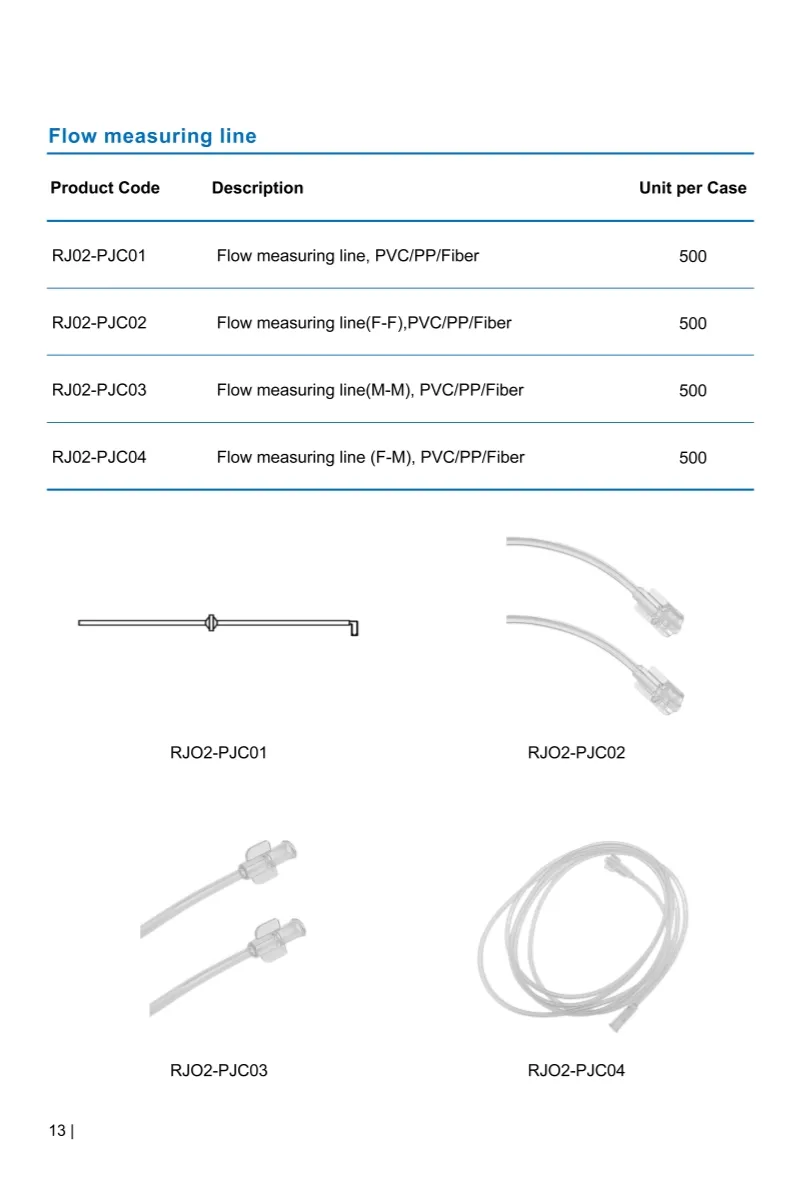 Flow measuring line

| Product Code | Description | Unit per Case |
|---|---|---|
| RJ02-PJC01 | Flow measuring line, PVC/PP/Fiber | 500 |
| RJ02-PJC02 | Flow measuring line(F-F),PVC/PP/Fiber | 500 |
| RJ02-PJC03 | Flow measuring line(M-M), PVC/PP/Fiber | 500 |
| RJ02-PJC04 | Flow measuring line (F-M), PVC/PP/Fiber | 500 |

RJO2-PJC01

RJO2-PJC02

RJO2-PJC03

RJO2-PJC04

13 |